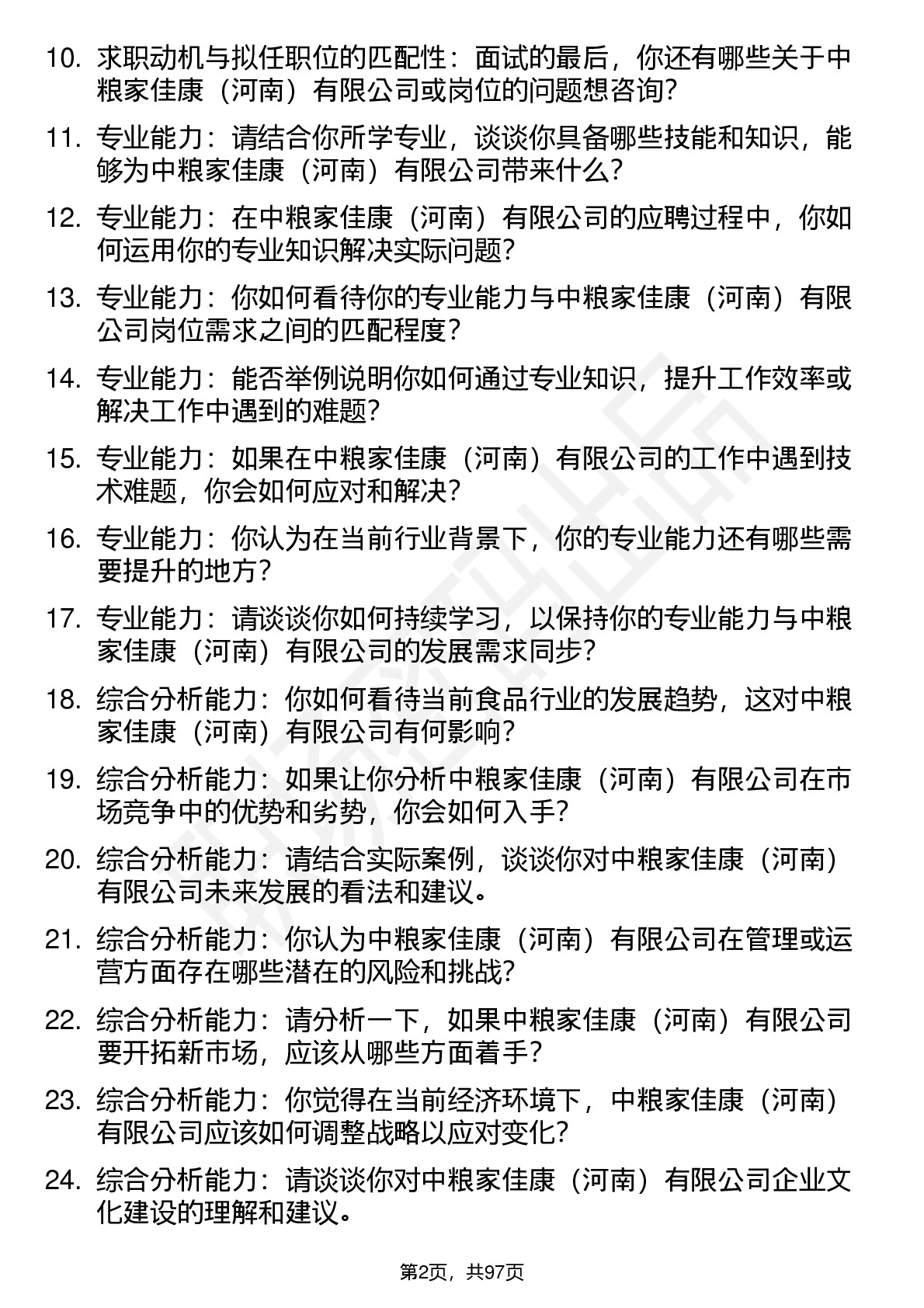 10. 求职动机与拟任职位的匹配性：面试的最后，你还有哪些关于中粮家佳康（河南）有限公司或岗位的问题想咨询？

11. 专业能力：请结合你所学专业，谈谈你具备哪些技能和知识，能够为中粮家佳康（河南）有限公司带来什么？

12. 专业能力：在中粮家佳康（河南）有限公司的应聘过程中，你如何运用你的专业知识解决实际问题？

13. 专业能力：你如何看待你的专业能力与中粮家佳康（河南）有限公司岗位需求之间的匹配程度？

14. 专业能力：能否举例说明你如何通过专业知识，提升工作效率或解决工作中遇到的难题？

15. 专业能力：如果在中粮家佳康（河南）有限公司的工作中遇到技术难题，你会如何应对和解决？

16. 专业能力：你认为在当前行业背景下，你的专业能力还有哪些需要提升的地方？

17. 专业能力：请谈谈你如何持续学习，以保持你的专业能力与中粮家佳康（河南）有限公司的发展需求同步？

18. 综合分析能力：你如何看待当前食品行业的发展趋势，这对中粮家佳康（河南）有限公司有何影响？

19. 综合分析能力：如果让你分析中粮家佳康（河南）有限公司在市场竞争中的优势和劣势，你会如何入手？

20. 综合分析能力：请结合实际案例，谈谈你对中粮家佳康（河南）有限公司未来发展的看法和建议。

21. 综合分析能力：你认为中粮家佳康（河南）有限公司在管理或运营方面存在哪些潜在的风险和挑战？

22. 综合分析能力：请分析一下，如果中粮家佳康（河南）有限公司要开拓新市场，应该从哪些方面着手？

23. 综合分析能力：你觉得在当前经济环境下，中粮家佳康（河南）有限公司应该如何调整战略以应对变化？

24. 综合分析能力：请谈谈你对中粮家佳康（河南）有限公司企业文化建设的理解和建议。

第2页，共97页